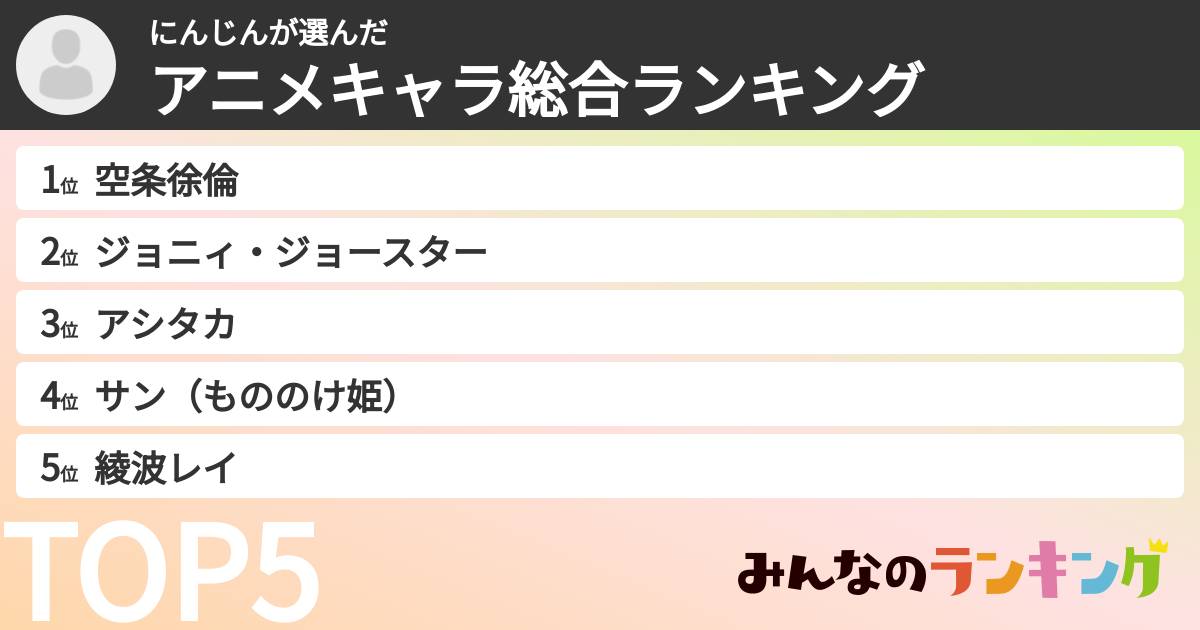 にんじんが選んだ
アニメキャラ総合ランキング

1位 空条徐倫
2位 ジョニィ・ジョースター
3位 アシタカ
4位 サン（もののけ姫）
5位 綾波レイ

TOP5

みんなのランキング